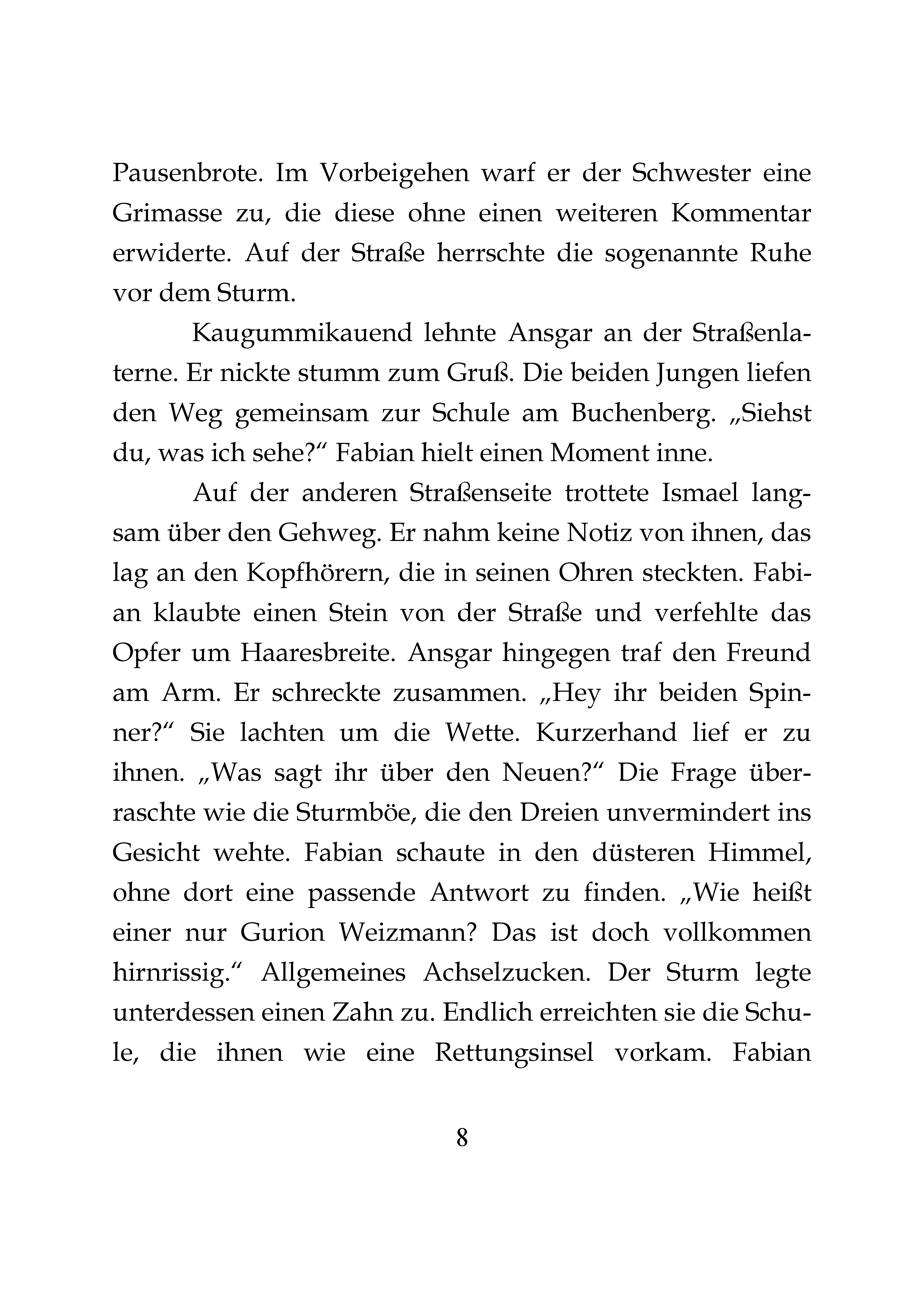 Pausenbrote. Im Vorbeigehen warf er der Schwester eine Grimasse zu, die diese ohne einen weiteren Kommentar erwiderte. Auf der Straße herrschte die sogenannte Ruhe vor dem Sturm.

Kaugummikauend lehnte Ansgar an der Straßenlaterne. Er nickte stumm zum Gruß. Die beiden Jungen liefen den Weg gemeinsam zur Schule am Buchenberg. „Siehst du, was ich sehe?“ Fabian hielt einen Moment inne.

Auf der anderen Straßenseite trottete Ismael langsam über den Gehweg. Er nahm keine Notiz von ihnen, das lag an den Kopfhörern, die in seinen Ohren steckten. Fabian klaubte einen Stein von der Straße und verfehlte das Opfer um Haaresbreite. Ansgar hingegen traf den Freund am Arm. Er schreckte zusammen. „Hey ihr beiden Spinner?“ Sie lachten um die Wette. Kurzerhand lief er zu ihnen. „Was sagt ihr über den Neuen?“ Die Frage überraschte wie die Sturmböe, die den Dreien unvermindert ins Gesicht wehte. Fabian schaute in den düsteren Himmel, ohne dort eine passende Antwort zu finden. „Wie heißt einer nur Gurion Weizmann? Das ist doch vollkommen hirnrissig.“ Allgemeines Achselzucken. Der Sturm legte unterdessen einen Zahn zu. Endlich erreichten sie die Schule, die ihnen wie eine Rettungsinsel vorkam. Fabian

8